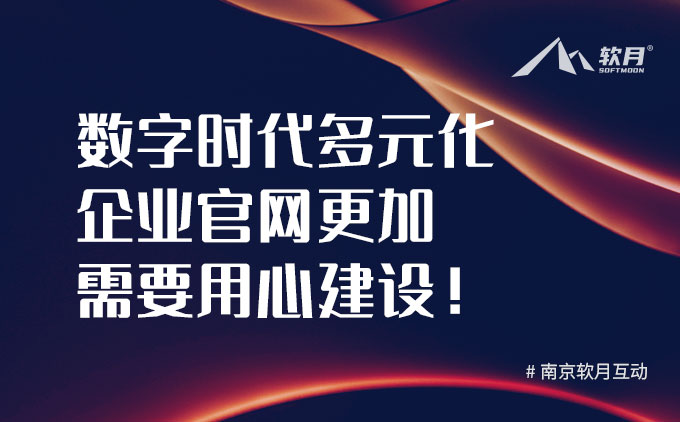 软月®
SOFTMOON

数字时代多元化
企业官网更加
需要用心建设！

# 南京软月互动